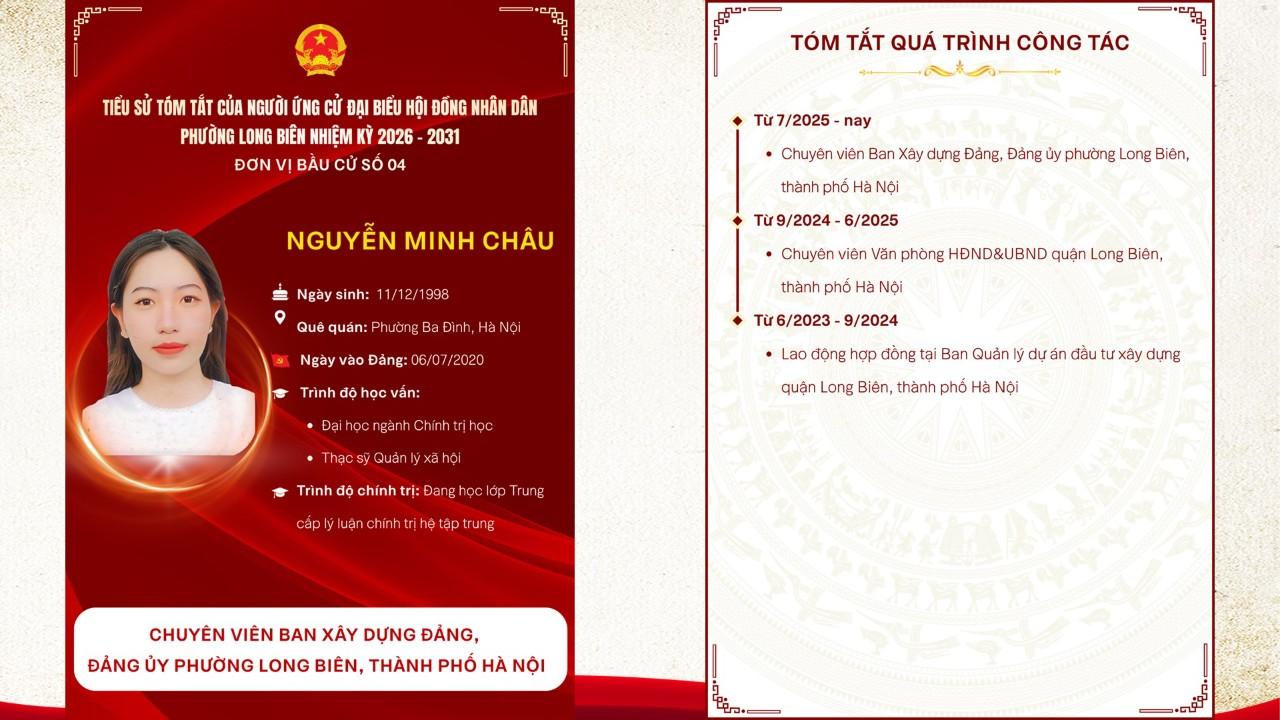 TIỂU SỬ TÓM TẮT CỦA NGƯỜI ỨNG CỬ ĐẠI BIỂU HỘI ĐỒNG NHÂN DÂN PHƯỜNG LONG BIÊN NHIỆM KỲ 2026 - 2031
ĐƠN VỊ BẦU CỬ SỐ 04

NGUYỄN MINH CHÂU

Ngày sinh: 11/12/1998
Quê quán: Phường Ba Đình, Hà Nội
Ngày vào Đảng: 06/07/2020
Trình độ học vấn:
• Đại học ngành Chính trị học
• Thạc sỹ Quản lý xã hội
Trình độ chính trị: Đang học lớp Trung cấp lý luận chính trị hệ tập trung

CHUYÊN VIÊN BAN XÂY DỰNG ĐẢNG, ĐẢNG ỦY PHƯỜNG LONG BIÊN, THÀNH PHỐ HÀ NỘI

TÓM TẮT QUÁ TRÌNH CÔNG TÁC

Từ 7/2025 - nay
• Chuyên viên Ban Xây dựng Đảng, Đảng ủy phường Long Biên, thành phố Hà Nội

Từ 9/2024 - 6/2025
• Chuyên viên Văn phòng HĐND&UBND quận Long Biên, thành phố Hà Nội

Từ 6/2023 - 9/2024
• Lao động hợp đồng tại Ban Quản lý dự án đầu tư xây dựng quận Long Biên, thành phố Hà Nội